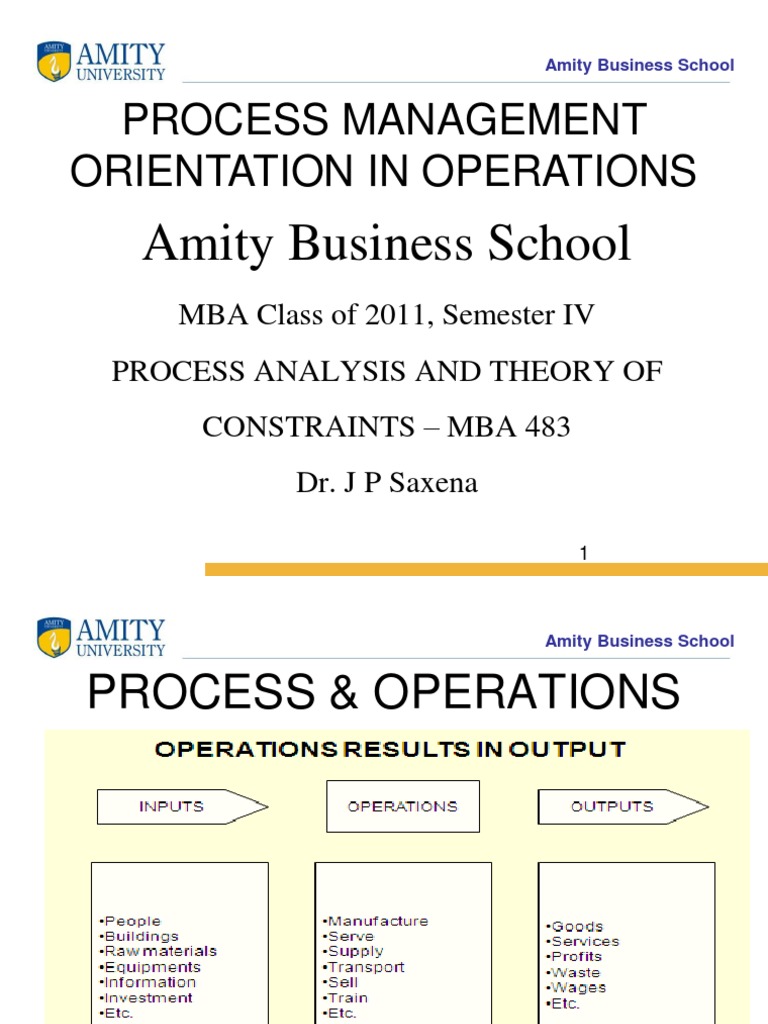 AMITY UNIVERSITY

Amity Business School

PROCESS MANAGEMENT ORIENTATION IN OPERATIONS

Amity Business School

MBA Class of 2011, Semester IV

PROCESS ANALYSIS AND THEORY OF CONSTRAINTS – MBA 483

Dr. J P Saxena

1

AMITY UNIVERSITY

Amity Business School

PROCESS & OPERATIONS

OPERATIONS RESULTS IN OUTPUT

INPUTS

OPERATIONS

OUTPUTS

•People
•Buildings
•Raw materials
•Equipments
•Information
•Investment
•Etc.

•Manufacture
•Serve
•Supply
•Transport
•Sell
•Train
•Etc.

•Goods
•Services
•Profits
•Waste
•Wages
•Etc.